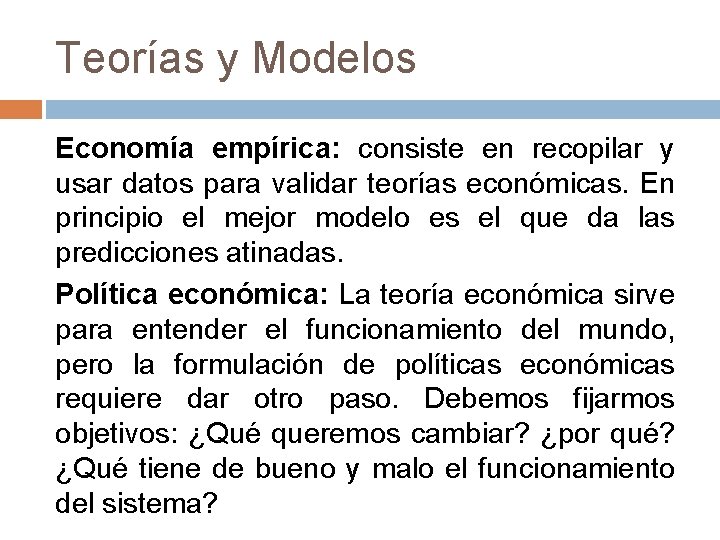 Teorías y Modelos

Economía empírica: consiste en recopilar y usar datos para validar teorías económicas. En principio el mejor modelo es el que da las predicciones atinadas.

Política económica: La teoría económica sirve para entender el funcionamiento del mundo, pero la formulación de políticas económicas requiere dar otro paso. Debemos fijarmos objetivos: ¿Qué queremos cambiar? ¿por qué? ¿Qué tiene de bueno y malo el funcionamiento del sistema?